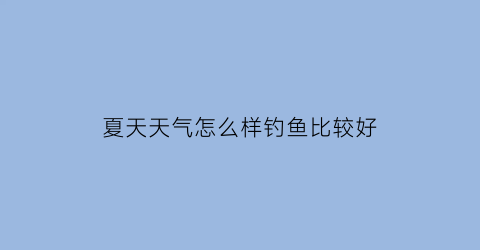 夏天天气怎么样钓鱼比较好